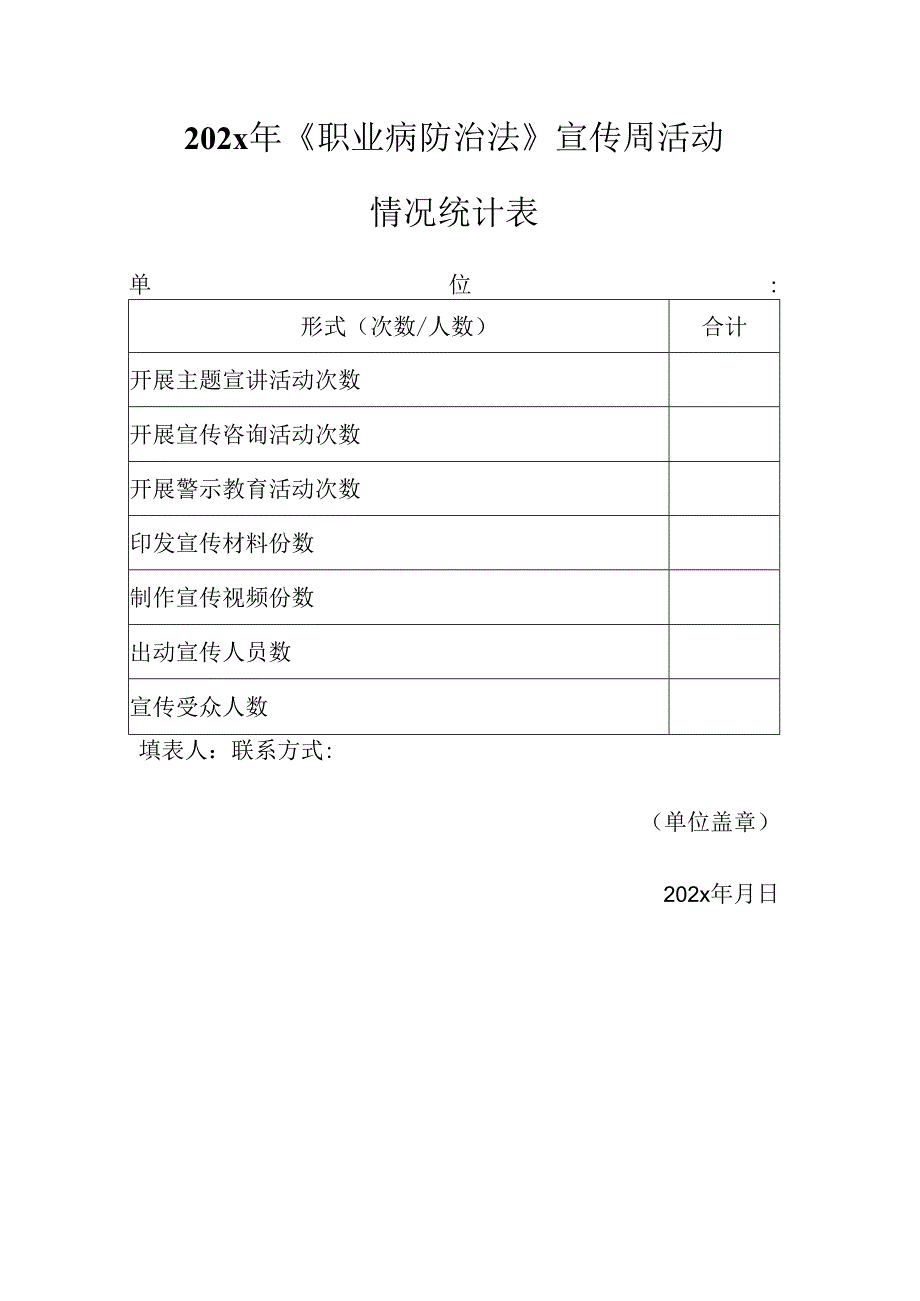 202x年《职业病防治法》宣传周活动

情况统计表

单位：

| 形式（次数/人数） | 合计 |
|---|---|
| 开展主题宣讲活动次数 | |
| 开展宣传咨询活动次数 | |
| 开展警示教育活动次数 | |
| 印发宣传材料份数 | |
| 制作宣传视频份数 | |
| 出动宣传人员数 | |
| 宣传受众人数 | |

填表人：联系方式：

（单位盖章）

202x年月日